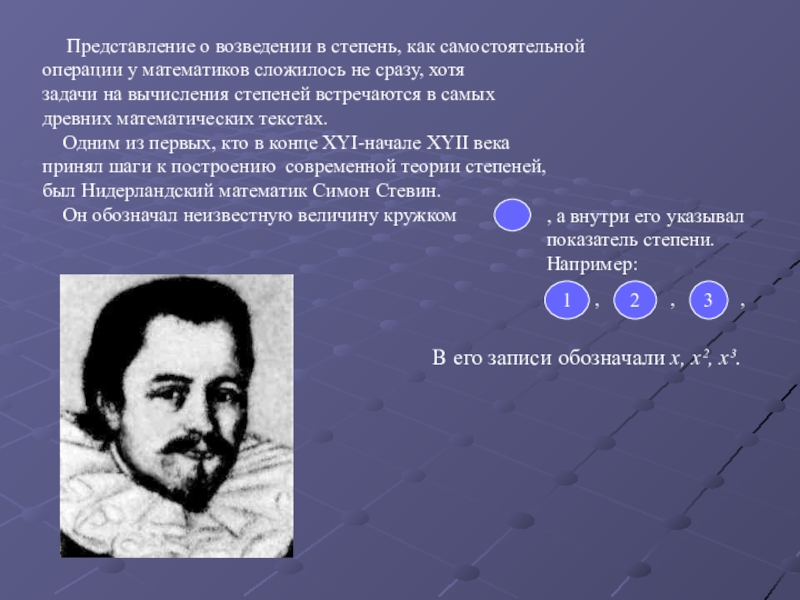 Представление о возведении в степень, как самостоятельной операции у математиков сложилось не сразу, хотя задачи на вычисления степеней встречаются в самых древних математических текстах.

Одним из первых, кто в конце XYI-начале XYII века принял шаги к построению современной теории степеней, был Нидерландский математик Симон Стевин.

Он обозначал неизвестную величину кружком , а внутри его указывал показатель степени. Например:

1 , 2 , 3 ,

В его записи обозначали $x$, $x^2$, $x^3$.